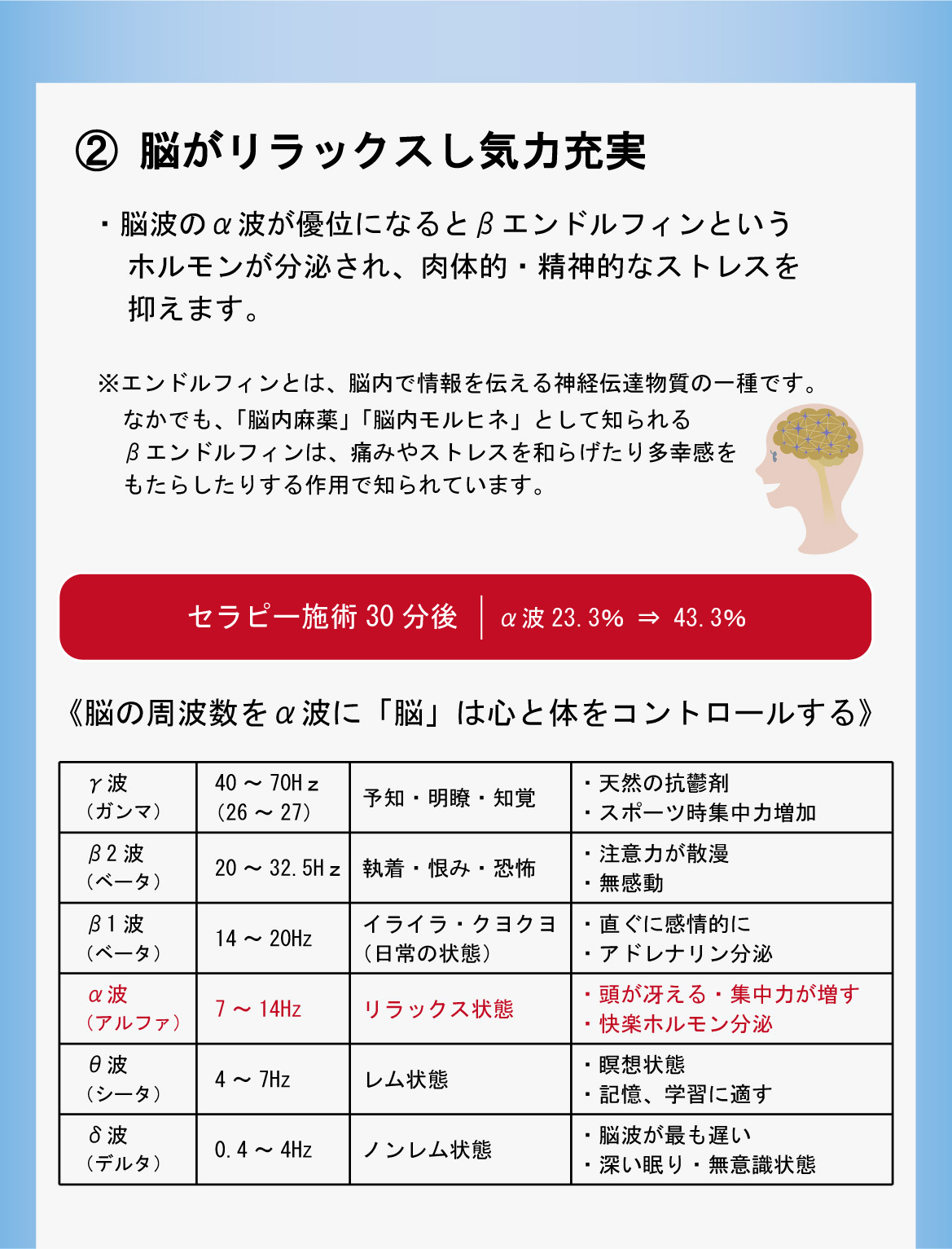 ② 脳がリラックスし気力充実

・脳波のα波が優位になるとβエンドルフィンというホルモンが分泌され、肉体的・精神的なストレスを抑えます。

※エンドルフィンとは、脳内で情報を伝える神経伝達物質の一種です。なかでも、「脳内麻薬」「脳内モルヒネ」として知られるβエンドルフィンは、痛みやストレスを和らげたり多幸感をもたらしたりする作用で知られています。

セラピー施術 30 分後 | α波 23.3% ⇒ 43.3%

《脳の周波数をα波に「脳」は心と体をコントロールする》

| γ波（ガンマ） | 40 ～ 70Hｚ（26 ～ 27） | 予知・明瞭・知覚 | ・天然の抗鬱剤 ・スポーツ時集中力増加 |
|---|---|---|---|
| β2 波（ベータ） | 20 ～ 32.5Hｚ | 執着・恨み・恐怖 | ・注意力が散漫 ・無感動 |
| β1 波（ベータ） | 14 ～ 20Hz | イライラ・クヨクヨ（日常の状態） | ・直ぐに感情的に ・アドレナリン分泌 |
| α波（アルファ） | 7 ～ 14Hz | リラックス状態 | ・頭が冴える・集中力が増す ・快楽ホルモン分泌 |
| θ波（シータ） | 4 ～ 7Hz | レム状態 | ・瞑想状態 ・記憶、学習に適す |
| δ波（デルタ） | 0.4 ～ 4Hz | ノンレム状態 | ・脳波が最も遅い ・深い眠り・無意識状態 |